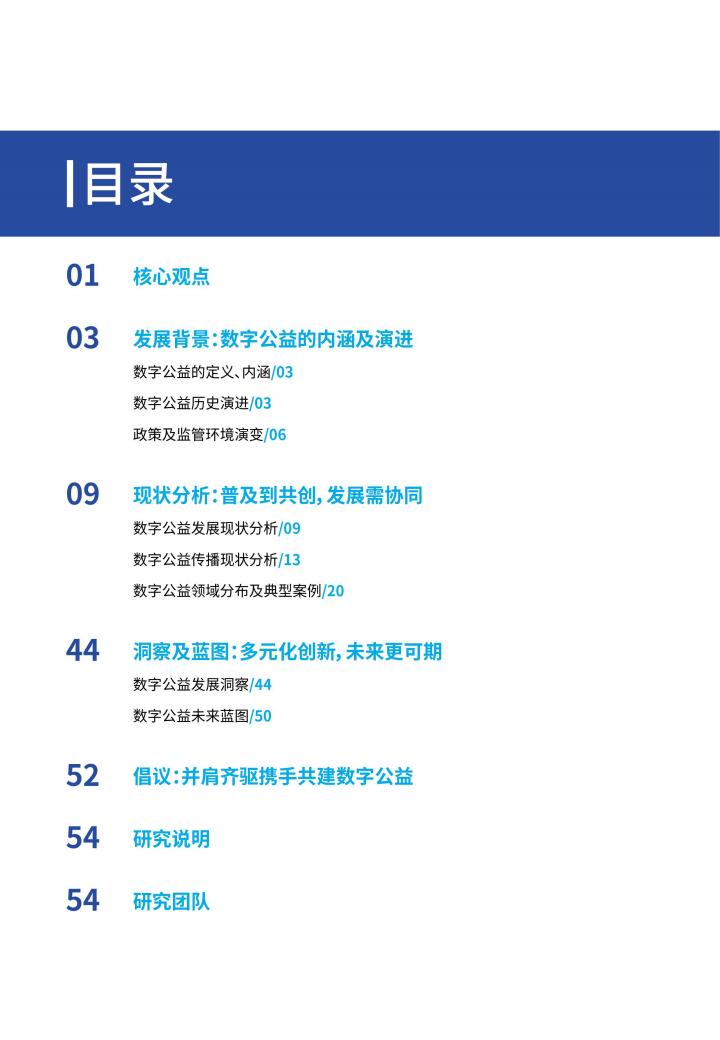 目录

01 核心观点

03 发展背景：数字公益的内涵及演进

数字公益的定义、内涵/03

数字公益历史演进/03

政策及监管环境演变/06

09 现状分析：普及到共创，发展需协同

数字公益发展现状分析/09

数字公益传播现状分析/13

数字公益领域分布及典型案例/20

44 洞察及蓝图：多元化创新，未来更可期

数字公益发展洞察/44

数字公益未来蓝图/50

52 倡议：并肩齐驱携手共建数字公益

54 研究说明

54 研究团队